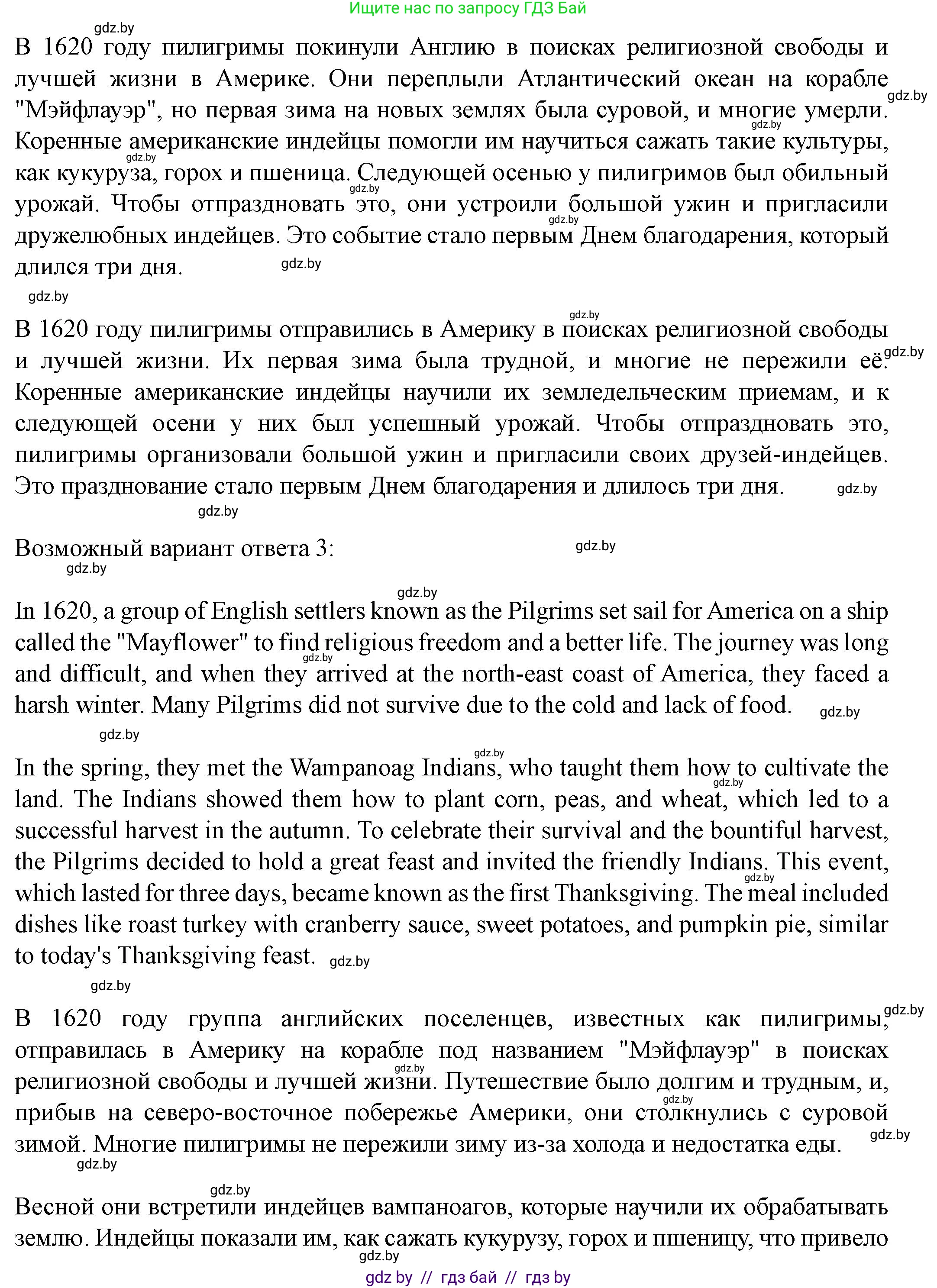 Ищите нас по запросу ГДЗ Бай

gdz.by

В 1620 году пилигримы покинули Англию в поисках религиозной свободы и лучшей жизни в Америке. Они переплыли Атлантический океан на корабле "Мэйфлауэр", но первая зима на новых землях была суровой, и многие умерли. Коренные американские индейцы помогли им научиться сажать такие культуры, как кукуруза, горох и пшеница. Следующей осенью у пилигримов был обильный урожай. Чтобы отпраздновать это, они устроили большой ужин и пригласили дружелюбных индейцев. Это событие стало первым Днем благодарения, который длился три дня.

В 1620 году пилигримы отправились в Америку в поисках религиозной свободы и лучшей жизни. Их первая зима была трудной, и многие не пережили её. Коренные американские индейцы научили их земледельческим приемам, и к следующей осени у них был успешный урожай. Чтобы отпраздновать это, пилигримы организовали большой ужин и пригласили своих друзей-индейцев. Это празднование стало первым Днем благодарения и длилось три дня.

Возможный вариант ответа 3:

In 1620, a group of English settlers known as the Pilgrims set sail for America on a ship called the "Mayflower" to find religious freedom and a better life. The journey was long and difficult, and when they arrived at the north-east coast of America, they faced a harsh winter. Many Pilgrims did not survive due to the cold and lack of food.

In the spring, they met the Wampanoag Indians, who taught them how to cultivate the land. The Indians showed them how to plant corn, peas, and wheat, which led to a successful harvest in the autumn. To celebrate their survival and the bountiful harvest, the Pilgrims decided to hold a great feast and invited the friendly Indians. This event, which lasted for three days, became known as the first Thanksgiving. The meal included dishes like roast turkey with cranberry sauce, sweet potatoes, and pumpkin pie, similar to today's Thanksgiving feast.

В 1620 году группа английских поселенцев, известных как пилигримы, отправилась в Америку на корабле под названием "Мэйфлауэр" в поисках религиозной свободы и лучшей жизни. Путешествие было долгим и трудным, и, прибыв на северо-восточное побережье Америки, они столкнулись с суровой зимой. Многие пилигримы не пережили зиму из-за холода и недостатка еды.

Весной они встретили индейцев вампаноагов, которые научили их обрабатывать землю. Индейцы показали им, как сажать кукурузу, горох и пшеницу, что привело

gdz by // гдз бай // гдз by